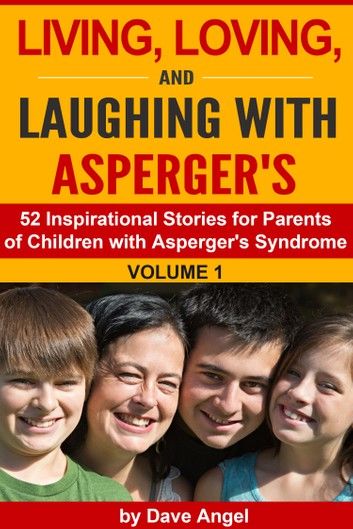 LIVING, LOVING,

AND

LAUGHING WITH ASPERGER'S

52 Inspirational Stories for Parents of Children with Asperger's Syndrome

VOLUME 1

by Dave Angel